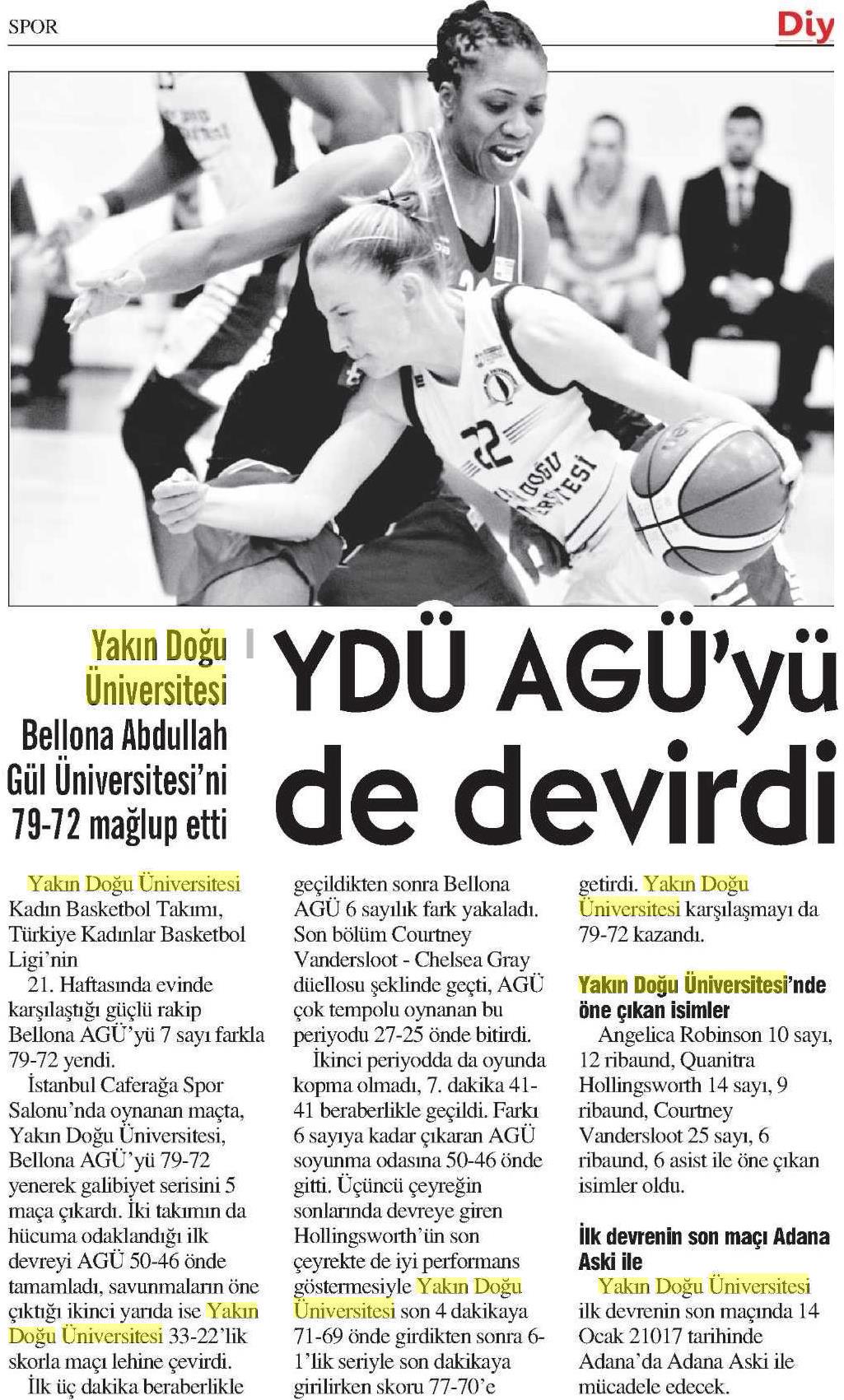 SPOR

Diy

Yakın Doğu Üniversitesi Bellona Abdullah Gül Üniversitesi'ni 79-72 mağlup etti

YDÜ AGÜ'yü de devirdi

Yakın Doğu Üniversitesi Kadın Basketbol Takımı, Türkiye Kadınlar Basketbol Ligi'nin

21. Haftasında evinde karşılaştığı güçlü rakip Bellona AGÜ'yü 7 sayı farkla 79-72 yendi.

İstanbul Caferağa Spor Salonu'nda oynanan maçta, Yakın Doğu Üniversitesi, Bellona AGÜ'yü 79-72 yenerek galibiyet serisini 5 maça çıkardı. İki takımın da hücuma odaklandığı ilk devreyi AGÜ 50-46 önde tamamladı, savunmaların öne çıktığı ikinci yarıda ise Yakın Doğu Üniversitesi 33-22'lik skorla maçı lehine çevirdi.

İlk üç dakika beraberlikle geçildikten sonra Bellona AGÜ 6 sayılık fark yakaladı. Son bölüm Courtney Vandersloot - Chelsea Gray düellosu şeklinde geçti, AGÜ çok tempolu oynanan bu periyodu 27-25 önde bitirdi.

İkinci periyodda da oyunda kopma olmadı, 7. dakika 41-41 beraberlikle geçildi. Farkı 6 sayıya kadar çıkaran AGÜ soyunma odasına 50-46 önde gitti. Üçüncü çeyreğin sonlarında devreye giren Hollingsworth'ün son çeyrekte de iyi performans göstermesiyle Yakın Doğu Üniversitesi son 4 dakikaya 71-69 önde girdikten sonra 6-1'lik seriyle son dakikaya girilirken skoru 77-70'e getirdi. Yakın Doğu Üniversitesi karşılaşmayı da 79-72 kazandı.

Yakın Doğu Üniversitesi'nde öne çıkan isimler

Angelica Robinson 10 sayı, 12 ribaund, Quanitra Hollingsworth 14 sayı, 9 ribaund, Courtney Vandersloot 25 sayı, 6 ribaund, 6 asist ile öne çıkan isimler oldu.

İlk devrenin son maçı Adana Aski ile

Yakın Doğu Üniversitesi ilk devrenin son maçında 14 Ocak 21017 tarihinde Adana'da Adana Aski ile mücadele edecek.